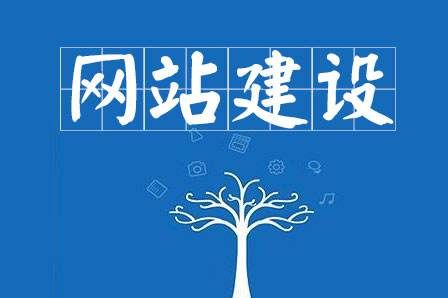 网站建设